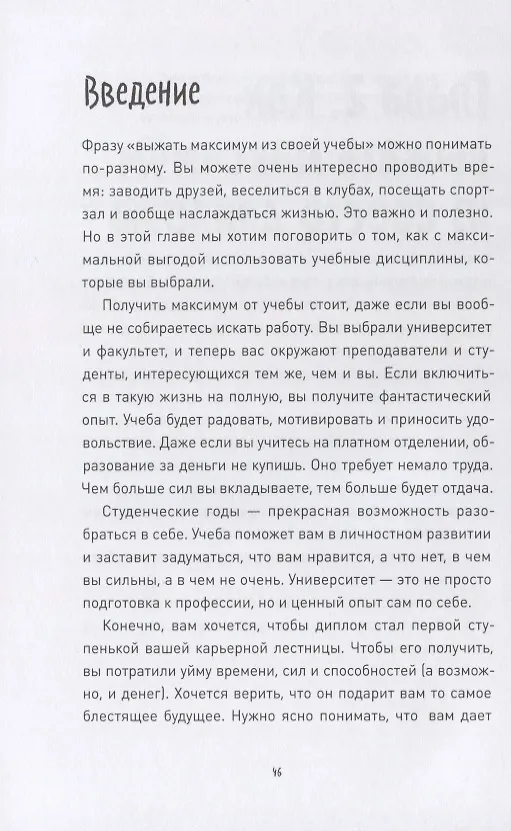 Введение

Фразу «выжать максимум из своей учебы» можно понимать по-разному. Вы можете очень интересно проводить время: заводить друзей, веселиться в клубах, посещать спортзал и вообще наслаждаться жизнью. Это важно и полезно. Но в этой главе мы хотим поговорить о том, как с максимальной выгодой использовать учебные дисциплины, которые вы выбрали.

Получить максимум от учебы стоит, даже если вы вообще не собираетесь искать работу. Вы выбрали университет и факультет, и теперь вас окружают преподаватели и студенты, интересующихся тем же, чем и вы. Если включиться в такую жизнь на полную, вы получите фантастический опыт. Учеба будет радовать, мотивировать и приносить удовольствие. Даже если вы учитесь на платном отделении, образование за деньги не купишь. Оно требует немало труда. Чем больше сил вы вкладываете, тем больше будет отдача.

Студенческие годы — прекрасная возможность разобраться в себе. Учеба поможет вам в личностном развитии и заставит задуматься, что вам нравится, а что нет, в чем вы сильны, а в чем не очень. Университет — это не просто подготовка к профессии, но и ценный опыт сам по себе.

Конечно, вам хочется, чтобы диплом стал первой ступенькой вашей карьерной лестницы. Чтобы его получить, вы потратили уйму времени, сил и способностей (а возможно, и денег). Хочется верить, что он подарит вам то самое блестящее будущее. Нужно ясно понимать, что вам дает

46